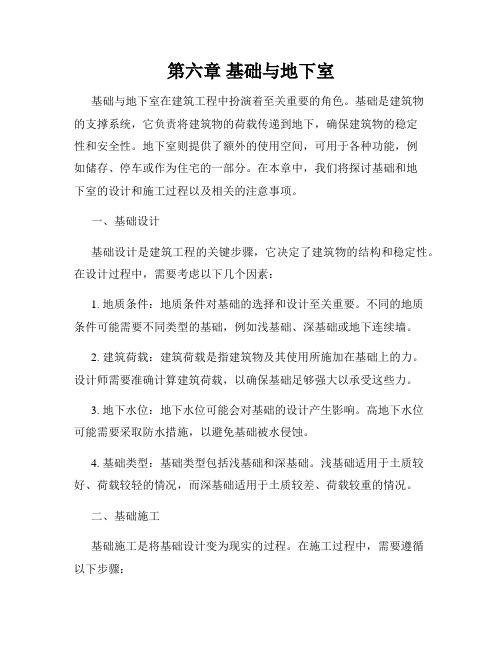 第六章 基础与地下室

基础与地下室在建筑工程中扮演着至关重要的角色。基础是建筑物的支撑系统，它负责将建筑物的荷载传递到地下，确保建筑物的稳定性和安全性。地下室则提供了额外的使用空间，可用于各种功能，例如储存、停车或作为住宅的一部分。在本章中，我们将探讨基础和地下室的设计和施工过程以及相关的注意事项。

一、基础设计

基础设计是建筑工程的关键步骤，它决定了建筑物的结构和稳定性。在设计过程中，需要考虑以下几个因素：

1. 地质条件：地质条件对基础的选择和设计至关重要。不同的地质条件可能需要不同类型的基础，例如浅基础、深基础或地下连续墙。

2. 建筑荷载：建筑荷载是指建筑物及其使用所施加在基础上的力。设计师需要准确计算建筑荷载，以确保基础足够强大以承受这些力。

3. 地下水位：地下水位可能会对基础的设计产生影响。高地下水位可能需要采取防水措施，以避免基础被水侵蚀。

4. 基础类型：基础类型包括浅基础和深基础。浅基础适用于土质较好、荷载较轻的情况，而深基础适用于土质较差、荷载较重的情况。

二、基础施工

基础施工是将基础设计变为现实的过程。在施工过程中，需要遵循以下步骤：